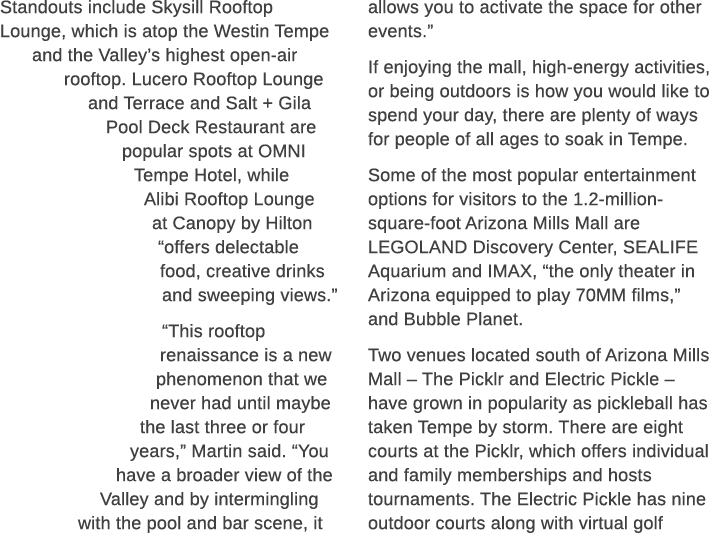 Standouts include Skysill Rooftop Lounge, which is atop the Westin Tempe and the Valley's highest open-air rooftop. Lucero Rooftop Lounge and Terrace and Salt + Gila Pool Deck Restaurant are popular spots at OMNI Tempe Hotel, while Alibi Rooftop Lounge at Canopy by Hilton "offers delectable food, creative drinks and sweeping views."

"This rooftop renaissance is a new phenomenon that we never had until maybe the last three or four years," Martin said. "You have a broader view of the Valley and by intermingling with the pool and bar scene, it allows you to activate the space for other events."

If enjoying the mall, high-energy activities, or being outdoors is how you would like to spend your day, there are plenty of ways for people of all ages to soak in Tempe.

Some of the most popular entertainment options for visitors to the 1.2-million-square-foot Arizona Mills Mall are LEGOLAND Discovery Center, SEALIFE Aquarium and IMAX, "the only theater in Arizona equipped to play 70MM films," and Bubble Planet.

Two venues located south of Arizona Mills Mall – The Picklr and Electric Pickle – have grown in popularity as pickleball has taken Tempe by storm. There are eight courts at the Picklr, which offers individual and family memberships and hosts tournaments. The Electric Pickle has nine outdoor courts along with virtual golf